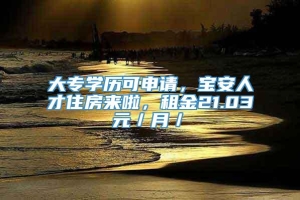 大专学历可申请，宝安人才住房来啦，租金21.03元/月/